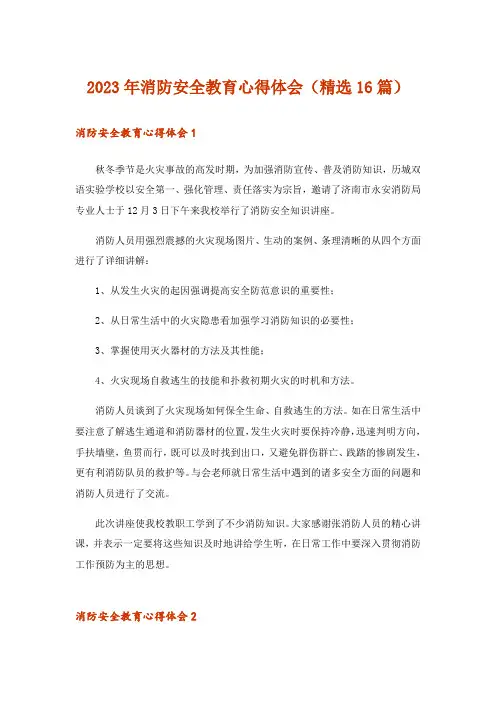 2023年消防安全教育心得体会（精选16篇）

消防安全教育心得体会1

秋冬季节是火灾事故的高发时期，为加强消防宣传、普及消防知识，历城双语实验学校以安全第一、强化管理、责任落实为宗旨，邀请了济南市永安消防局专业人士于12月3日下午来我校举行了消防安全知识讲座。

消防人员用强烈震撼的火灾现场图片、生动的案例、条理清晰的从四个方面进行了详细讲解：

1、从发生火灾的起因强调提高安全防范意识的重要性；

2、从日常生活中的火灾隐患看加强学习消防知识的必要性；

3、掌握使用灭火器材的方法及其性能；

4、火灾现场自救逃生的技能和扑救初期火灾的时机和方法。

消防人员谈到了火灾现场如何保全生命、自救逃生的方法。如在日常生活中要注意了解逃生通道和消防器材的位置，发生火灾时要保持冷静，迅速判明方向，手扶墙壁，鱼贯而行，既可以及时找到出口，又避免群伤群亡、践踏的惨剧发生，更有利消防队员的救护等。与会老师就日常生活中遇到的诸多安全方面的问题和消防人员进行了交流。

此次讲座使我校教职工学到了不少消防知识。大家感谢张消防人员的精心讲课，并表示一定要将这些知识及时地讲给学生听，在日常工作中要深入贯彻消防工作预防为主的思想。

消防安全教育心得体会2